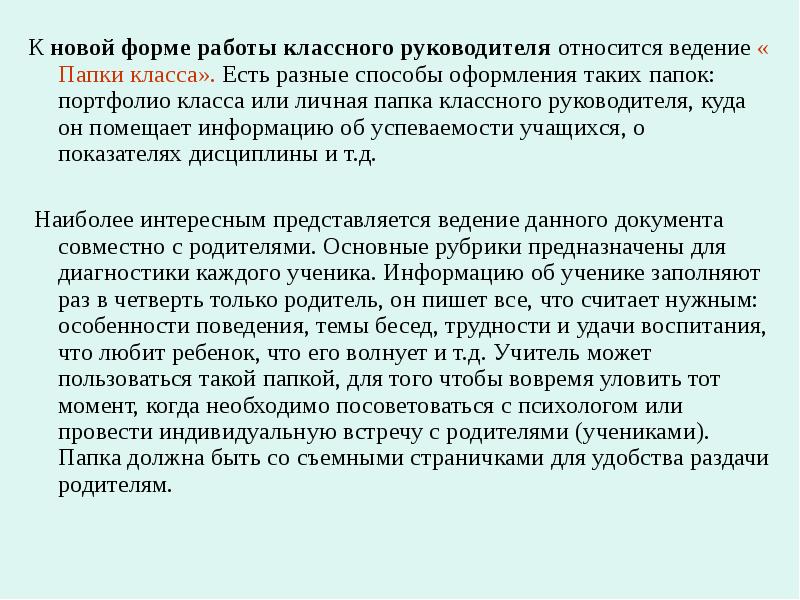 К новой форме работы классного руководителя относится ведение « Папки класса». Есть разные способы оформления таких папок: портфолио класса или личная папка классного руководителя, куда он помещает информацию об успеваемости учащихся, о показателях дисциплины и т.д.

Наиболее интересным представляется ведение данного документа совместно с родителями. Основные рубрики предназначены для диагностики каждого ученика. Информацию об ученике заполняют раз в четверть только родитель, он пишет все, что считает нужным: особенности поведения, темы бесед, трудности и удачи воспитания, что любит ребенок, что его волнует и т.д. Учитель может пользоваться такой папкой, для того чтобы вовремя уловить тот момент, когда необходимо посоветоваться с психологом или провести индивидуальную встречу с родителями (учениками). Папка должна быть со съемными страничками для удобства раздачи родителям.